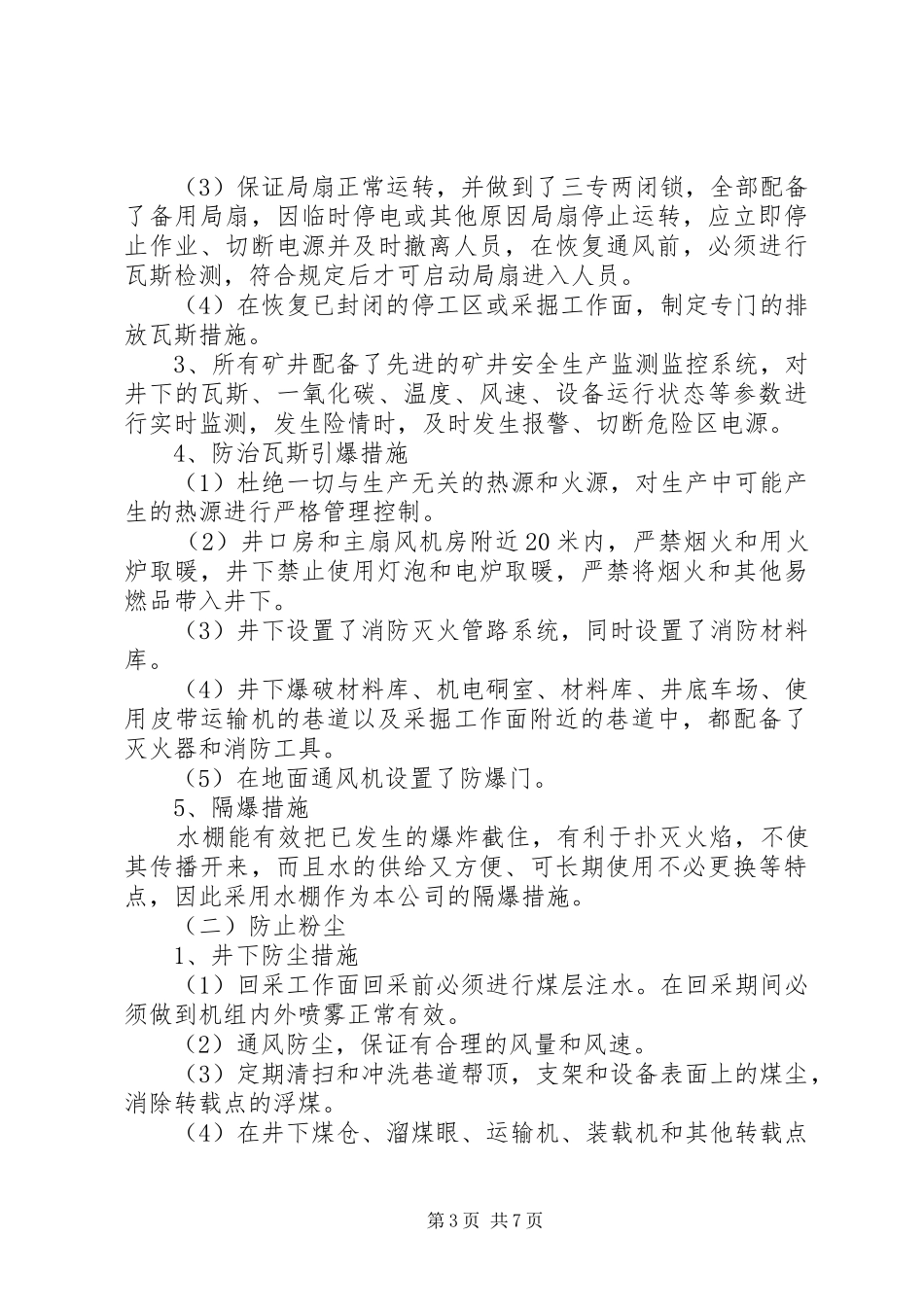 （3）保证局扇正常运转，并做到了三专两闭锁，全部配备了备用局扇，因临时停电或其他原因局扇停止运转，应立即停止作业、切断电源并及时撤离人员，在恢复通风前，必须进行瓦斯检测，符合规定后才可启动局扇进入人员。

（4）在恢复已封闭的停工区或采掘工作面，制定专门的排放瓦斯措施。

3、所有矿井配备了先进的矿井安全生产监测监控系统，对井下的瓦斯、一氧化碳、温度、风速、设备运行状态等参数进行实时监测，发生险情时，及时发生报警、切断危险区电源。

4、防治瓦斯引爆措施

（1）杜绝一切与生产无关的热源和火源，对生产中可能产生的热源进行严格管理控制。

（2）井口房和主扇风机房附近20米内，严禁烟火和用火炉取暖，井下禁止使用灯泡和电炉取暖，严禁将烟火和其他易燃品带入井下。

（3）井下设置了消防灭火管路系统，同时设置了消防材料库。

（4）井下爆破材料库、机电硐室、材料库、井底车场、使用皮带运输机的巷道以及采掘工作面附近的巷道中，都配备了灭火器和消防工具。

（5）在地面通风机设置了防爆门。

5、隔爆措施

水棚能有效把已发生的爆炸截住，有利于扑灭火焰，不使其传播开来，而且水的供给又方便、可长期使用不必更换等特点，因此采用水棚作为本公司的隔爆措施。

（二）防止粉尘

1、井下防尘措施

（1）回采工作面回采前必须进行煤层注水。在回采期间必须做到机组内外喷雾正常有效。

（2）通风防尘，保证有合理的风量和风速。

（3）定期清扫和冲洗巷道帮顶，支架和设备表面上的煤尘，消除转载点的浮煤。

（4）在井下煤仓、溜煤眼、运输机、装载机和其他转载点

第3页 共7页